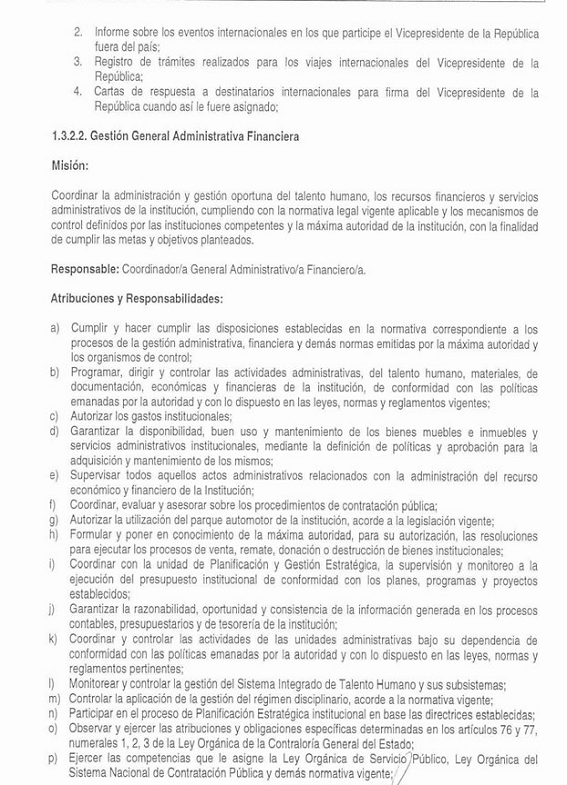 2. Informe sobre los eventos internacionales en los que participe el Vicepresidente de la República fuera del país;
3. Registro de trámites realizados para los viajes internacionales del Vicepresidente de la República;
4. Cartas de respuesta a destinatarios internacionales para firma del Vicepresidente de la República cuando así le fuere asignado;

1.3.2.2. Gestión General Administrativa Financiera

Misión:

Coordinar la administración y gestión oportuna del talento humano, los recursos financieros y servicios administrativos de la institución, cumpliendo con la normativa legal vigente aplicable y los mecanismos de control definidos por las instituciones competentes y la máxima autoridad de la institución, con la finalidad de cumplir las metas y objetivos planteados.

Responsable: Coordinador/a General Administrativo/a Financiero/a.

Atribuciones y Responsabilidades:

a) Cumplir y hacer cumplir las disposiciones establecidas en la normativa correspondiente a los procesos de la gestión administrativa, financiera y demás normas emitidas por la máxima autoridad y los organismos de control;
b) Programar, dirigir y controlar las actividades administrativas, del talento humano, materiales, de documentación, económicas y financieras de la institución, de conformidad con las políticas emanadas por la autoridad y con lo dispuesto en las leyes, normas y reglamentos vigentes;
c) Autorizar los gastos institucionales;
d) Garantizar la disponibilidad, buen uso y mantenimiento de los bienes muebles e inmuebles y servicios administrativos institucionales, mediante la definición de políticas y aprobación para la adquisición y mantenimiento de los mismos;
e) Supervisar todos aquellos actos administrativos relacionados con la administración del recurso económico y financiero de la Institución;
f) Coordinar, evaluar y asesorar sobre los procedimientos de contratación pública;
g) Autorizar la utilización del parque automotor de la institución, acorde a la legislación vigente;
h) Formular y poner en conocimiento de la máxima autoridad, para su autorización, las resoluciones para ejecutar los procesos de venta, remate, donación o destrucción de bienes institucionales;
i) Coordinar con la unidad de Planificación y Gestión Estratégica, la supervisión y monitoreo a la ejecución del presupuesto institucional de conformidad con los planes, programas y proyectos establecidos;
j) Garantizar la razonabilidad, oportunidad y consistencia de la información generada en los procesos contables, presupuestarios y de tesorería de la institución;
k) Coordinar y controlar las actividades de las unidades administrativas bajo su dependencia de conformidad con las políticas emanadas por la autoridad y con lo dispuesto en las leyes, normas y reglamentos pertinentes;
l) Monitorear y controlar la gestión del Sistema Integrado de Talento Humano y sus subsistemas;
m) Controlar la aplicación de la gestión del régimen disciplinario, acorde a la normativa vigente;
n) Participar en el proceso de Planificación Estratégica institucional en base las directrices establecidas;
o) Observar y ejercer las atribuciones y obligaciones específicas determinadas en los artículos 76 y 77, numerales 1, 2, 3 de la Ley Orgánica de la Contraloría General del Estado;
p) Ejercer las competencias que le asigne la Ley Orgánica de Servicio Público, Ley Orgánica del Sistema Nacional de Contratación Pública y demás normativa vigente;